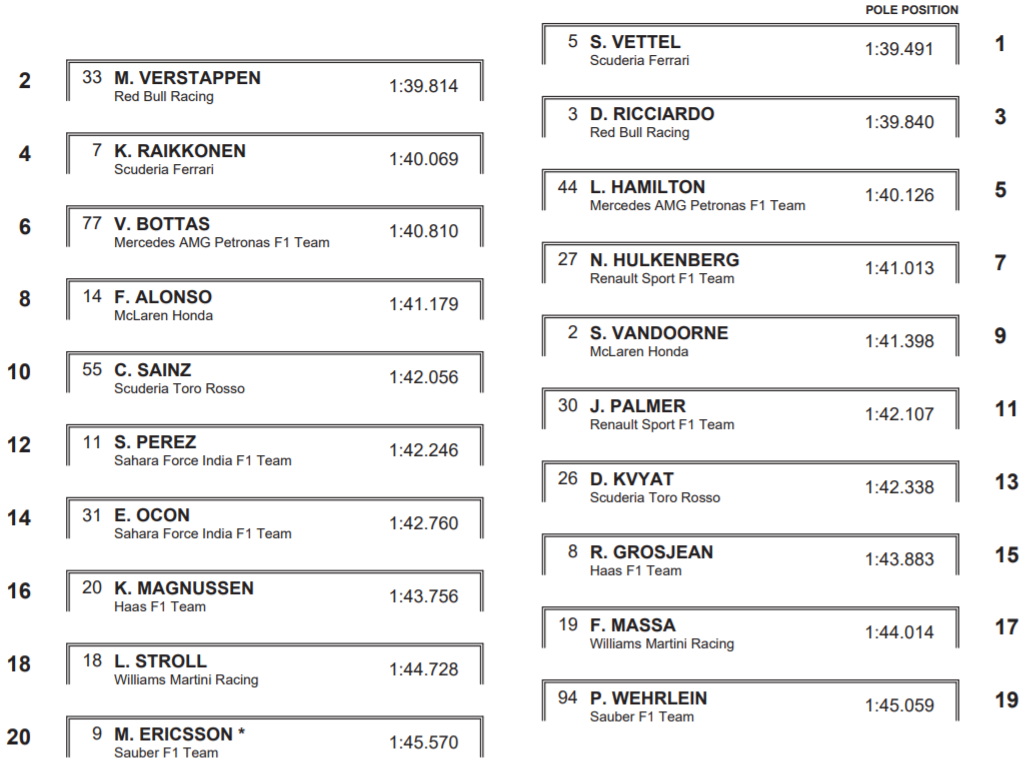 2
33 M. VERSTAPPEN
Red Bull Racing
1:39.814

4
7 K. RAIKKONEN
Scuderia Ferrari
1:40.069

6
77 V. BOTTAS
Mercedes AMG Petronas F1 Team
1:40.810

8
14 F. ALONSO
McLaren Honda
1:41.179

10
55 C. SAINZ
Scuderia Toro Rosso
1:42.056

12
11 S. PEREZ
Sahara Force India F1 Team
1:42.246

14
31 E. OCON
Sahara Force India F1 Team
1:42.760

16
20 K. MAGNUSSEN
Haas F1 Team
1:43.756

18
18 L. STROLL
Williams Martini Racing
1:44.728

20
9 M. ERICSSON *
Sauber F1 Team
1:45.570

POLE POSITION
5 S. VETTEL
Scuderia Ferrari
1:39.491
1

3 D. RICCIARDO
Red Bull Racing
1:39.840
3

44 L. HAMILTON
Mercedes AMG Petronas F1 Team
1:40.126
5

27 N. HULKENBERG
Renault Sport F1 Team
1:41.013
7

2 S. VANDOORNE
McLaren Honda
1:41.398
9

30 J. PALMER
Renault Sport F1 Team
1:42.107
11

26 D. KVYAT
Scuderia Toro Rosso
1:42.338
13

8 R. GROSJEAN
Haas F1 Team
1:43.883
15

19 F. MASSA
Williams Martini Racing
1:44.014
17

94 P. WEHRLEIN
Sauber F1 Team
1:45.059
19